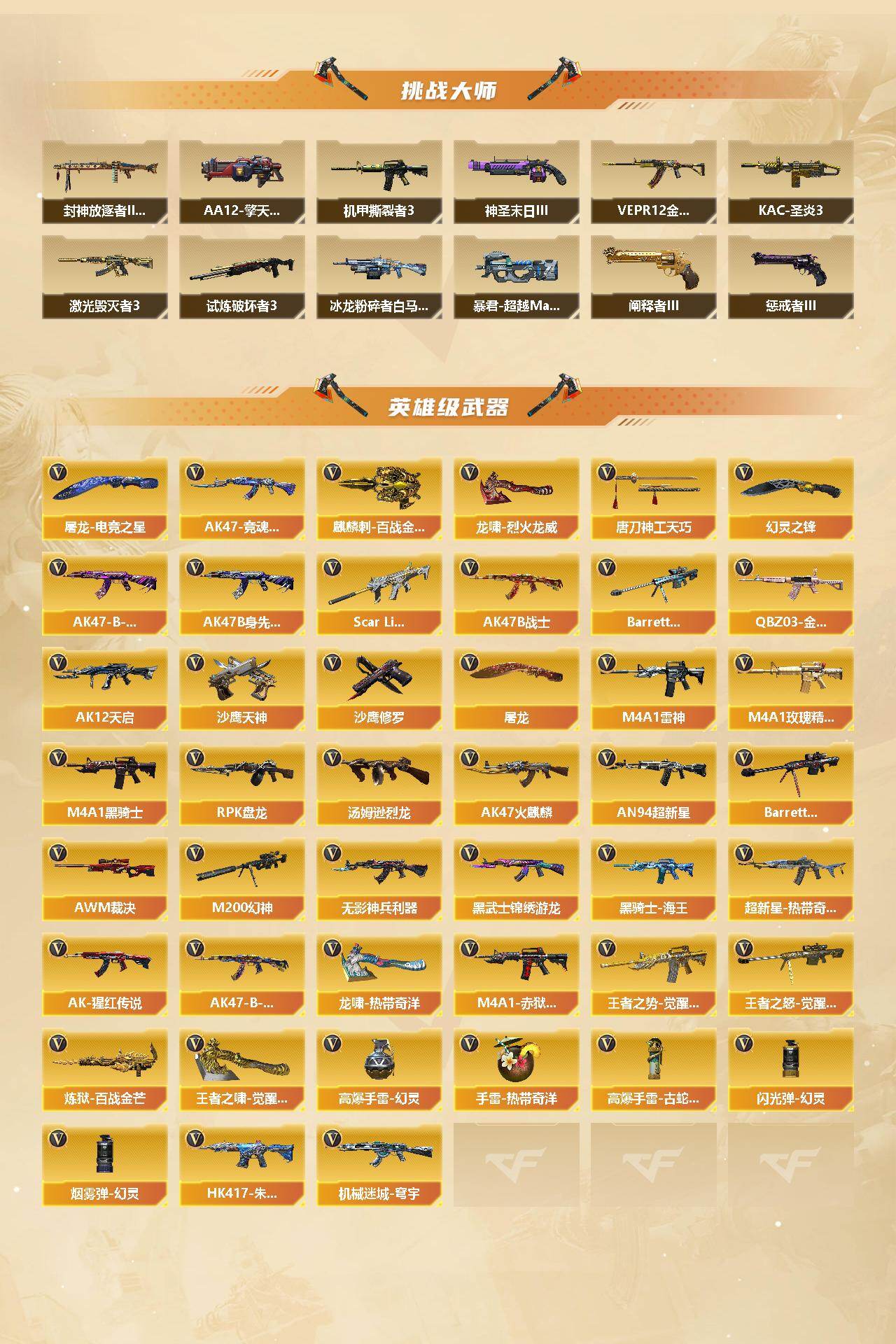 挑战大师

封神放逐者II...
AA12-擎天...
机甲撕裂者3
神圣末日III
VEPR12金...
KAC-圣炎3
激光毁灭者3
试炼破坏者3
冰龙粉碎者白马...
暴君-超越Ma...
阐释者III
惩戒者III

英雄级武器

屠龙-电竞之星
AK47-竞魂...
麒麟刺-百战金...
龙啸-烈火龙威
唐刀神工天巧
幻灵之锋
AK47-B-...
AK47B身先...
Scar Li...
AK47B战士
Barrett...
QBZ03-金...
AK12天启
沙鹰天神
沙鹰修罗
屠龙
M4A1雷神
M4A1玫瑰精...
M4A1黑骑士
RPK盘龙
汤姆逊烈龙
AK47火麒麟
AN94超新星
Barrett...
AWM裁决
M200幻神
无影神兵利器
黑武士锦绣游龙
黑骑士-海王
超新星-热带奇...
AK-猩红传说
AK47-B-...
龙啸-热带奇洋
M4A1-赤狱...
王者之势-觉醒...
王者之怒-觉醒...
炼狱-百战金芒
王者之啸-觉醒...
高爆手雷-幻灵
手雷-热带奇洋
高爆手雷-古蛇...
闪光弹-幻灵
烟雾弹-幻灵
HK417-朱...
机械迷城-穹宇